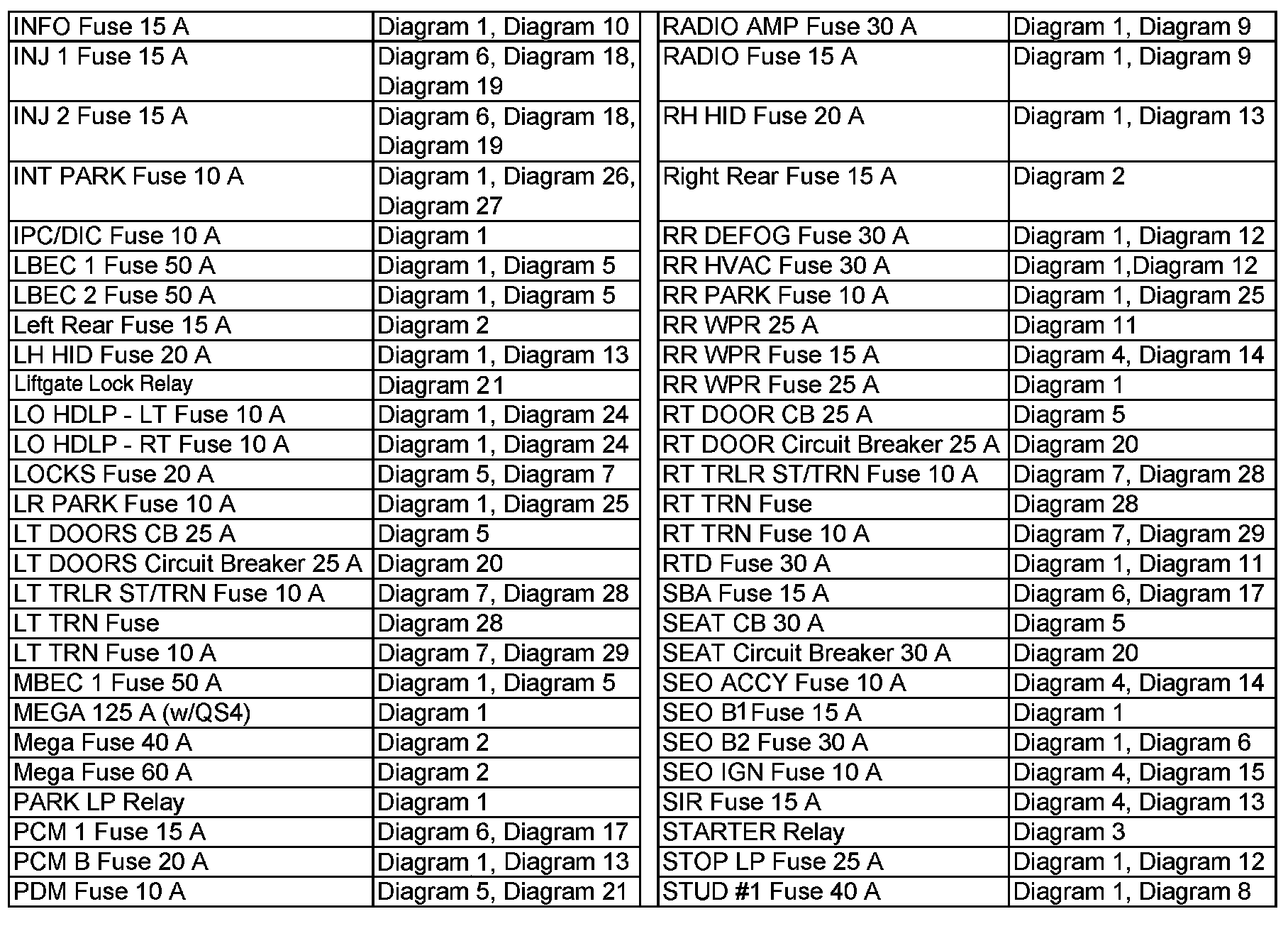 | INFO Fuse 15 A | Diagram 1, Diagram 10 |
|---|---|
| INJ 1 Fuse 15 A | Diagram 6, Diagram 18, Diagram 19 |
| INJ 2 Fuse 15 A | Diagram 6, Diagram 18, Diagram 19 |
| INT PARK Fuse 10 A | Diagram 1, Diagram 26, Diagram 27 |
| IPC/DIC Fuse 10 A | Diagram 1 |
| LBEC 1 Fuse 50 A | Diagram 1, Diagram 5 |
| LBEC 2 Fuse 50 A | Diagram 1, Diagram 5 |
| Left Rear Fuse 15 A | Diagram 2 |
| LH HID Fuse 20 A | Diagram 1, Diagram 13 |
| Liftgate Lock Relay | Diagram 21 |
| LO HDLP - LT Fuse 10 A | Diagram 1, Diagram 24 |
| LO HDLP - RT Fuse 10 A | Diagram 1, Diagram 24 |
| LOCKS Fuse 20 A | Diagram 5, Diagram 7 |
| LR PARK Fuse 10 A | Diagram 1, Diagram 25 |
| LT DOORS CB 25 A | Diagram 5 |
| LT DOORS Circuit Breaker 25 A | Diagram 20 |
| LT TRLR ST/TRN Fuse 10 A | Diagram 7, Diagram 28 |
| LT TRN Fuse | Diagram 28 |
| LT TRN Fuse 10 A | Diagram 7, Diagram 29 |
| MBEC 1 Fuse 50 A | Diagram 1, Diagram 5 |
| MEGA 125 A (w/QS4) | Diagram 1 |
| Mega Fuse 40 A | Diagram 2 |
| Mega Fuse 60 A | Diagram 2 |
| PARK LP Relay | Diagram 1 |
| PCM 1 Fuse 15 A | Diagram 6, Diagram 17 |
| PCM B Fuse 20 A | Diagram 1, Diagram 13 |
| PDM Fuse 10 A | Diagram 5, Diagram 21 |

| RADIO AMP Fuse 30 A | Diagram 1, Diagram 9 |
|---|---|
| RADIO Fuse 15 A | Diagram 1, Diagram 9 |
| RH HID Fuse 20 A | Diagram 1, Diagram 13 |
| Right Rear Fuse 15 A | Diagram 2 |
| RR DEFOG Fuse 30 A | Diagram 1, Diagram 12 |
| RR HVAC Fuse 30 A | Diagram 1,Diagram 12 |
| RR PARK Fuse 10 A | Diagram 1, Diagram 25 |
| RR WPR 25 A | Diagram 11 |
| RR WPR Fuse 15 A | Diagram 4, Diagram 14 |
| RR WPR Fuse 25 A | Diagram 1 |
| RT DOOR CB 25 A | Diagram 5 |
| RT DOOR Circuit Breaker 25 A | Diagram 20 |
| RT TRLR ST/TRN Fuse 10 A | Diagram 7, Diagram 28 |
| RT TRN Fuse | Diagram 28 |
| RT TRN Fuse 10 A | Diagram 7, Diagram 29 |
| RTD Fuse 30 A | Diagram 1, Diagram 11 |
| SBA Fuse 15 A | Diagram 6, Diagram 17 |
| SEAT CB 30 A | Diagram 5 |
| SEAT Circuit Breaker 30 A | Diagram 20 |
| SEO ACCY Fuse 10 A | Diagram 4, Diagram 14 |
| SEO B1Fuse 15 A | Diagram 1 |
| SEO B2 Fuse 30 A | Diagram 1, Diagram 6 |
| SEO IGN Fuse 10 A | Diagram 4, Diagram 15 |
| SIR Fuse 15 A | Diagram 4, Diagram 13 |
| STARTER Relay | Diagram 3 |
| STOP LP Fuse 25 A | Diagram 1, Diagram 12 |
| STUD #1 Fuse 40 A | Diagram 1, Diagram 8 |